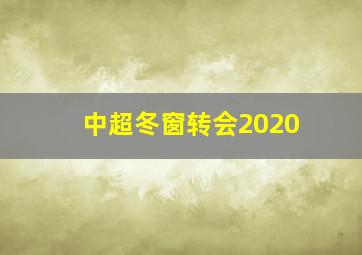 中超冬窗转会2020